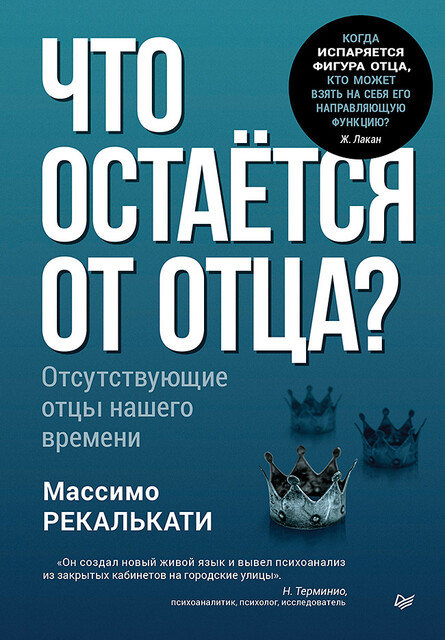 ЧТО ОСТАЁТСЯ ОТ ОТЦА?

КОГДА ИСПАРЯЕТСЯ ФИГУРА ОТЦА, КТО МОЖЕТ ВЗЯТЬ НА СЕБЯ ЕГО НАПРАВЛЯЮЩУЮ ФУНКЦИЮ?
Ж. Лакан

Отсутствующие отцы нашего времени

Массимо РЕКАЛЬКАТИ

«Он создал новый живой язык и вывел психоанализ из закрытых кабинетов на городские улицы».
Н. Терминио, психоаналитик, психолог, исследователь